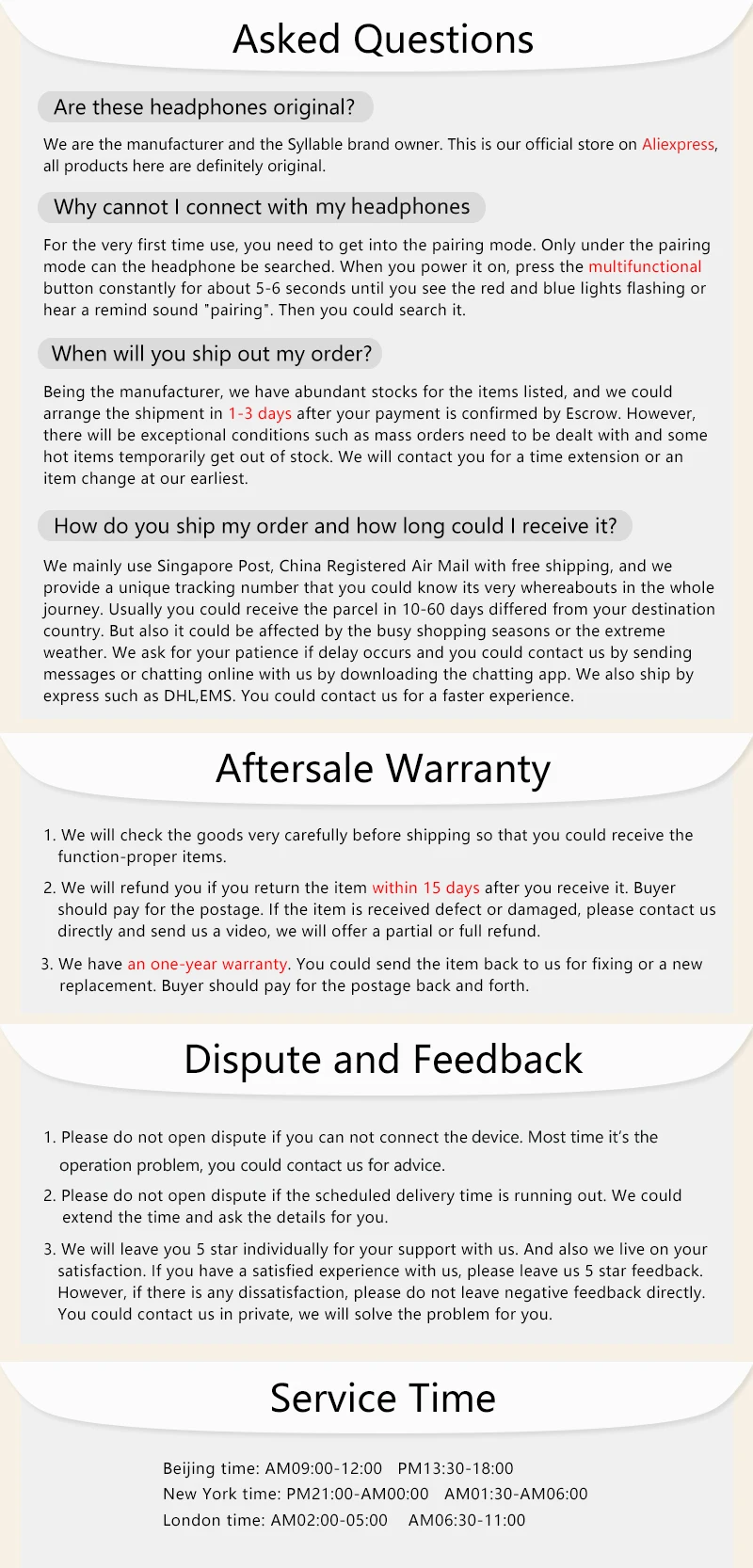 Asked Questions

Are these headphones original?

We are the manufacturer and the Syllable brand owner. This is our official store on Aliexpress, all products here are definitely original.

Why cannot I connect with my headphones

For the very first time use, you need to get into the pairing mode. Only under the pairing mode can the headphone be searched. When you power it on, press the multifunctional button constantly for about 5-6 seconds until you see the red and blue lights flashing or hear a remind sound "pairing". Then you could search it.

When will you ship out my order?

Being the manufacturer, we have abundant stocks for the items listed, and we could arrange the shipment in 1-3 days after your payment is confirmed by Escrow. However, there will be exceptional conditions such as mass orders need to be dealt with and some hot items temporarily get out of stock. We will contact you for a time extension or an item change at our earliest.

How do you ship my order and how long could I receive it?

We mainly use Singapore Post, China Registered Air Mail with free shipping, and we provide a unique tracking number that you could know its very whereabouts in the whole journey. Usually you could receive the parcel in 10-60 days differed from your destination country. But also it could be affected by the busy shopping seasons or the extreme weather. We ask for your patience if delay occurs and you could contact us by sending messages or chatting online with us by downloading the chatting app. We also ship by express such as DHL,EMS. You could contact us for a faster experience.

Aftersale Warranty

1. We will check the goods very carefully before shipping so that you could receive the function-proper items.

2. We will refund you if you return the item within 15 days after you receive it. Buyer should pay for the postage. If the item is received defect or damaged, please contact us directly and send us a video, we will offer a partial or full refund.

3. We have an one-year warranty. You could send the item back to us for fixing or a new replacement. Buyer should pay for the postage back and forth.

Dispute and Feedback

1. Please do not open dispute if you can not connect the device. Most time it's the operation problem, you could contact us for advice.

2. Please do not open dispute if the scheduled delivery time is running out. We could extend the time and ask the details for you.

3. We will leave you 5 star individually for your support with us. And also we live on your satisfaction. If you have a satisfied experience with us, please leave us 5 star feedback. However, if there is any dissatisfaction, please do not leave negative feedback directly. You could contact us in private, we will solve the problem for you.

Service Time

Beijing time: AM09:00-12:00 PM13:30-18:00
New York time: PM21:00-AM00:00 AM01:30-AM06:00
London time: AM02:00-05:00 AM06:30-11:00